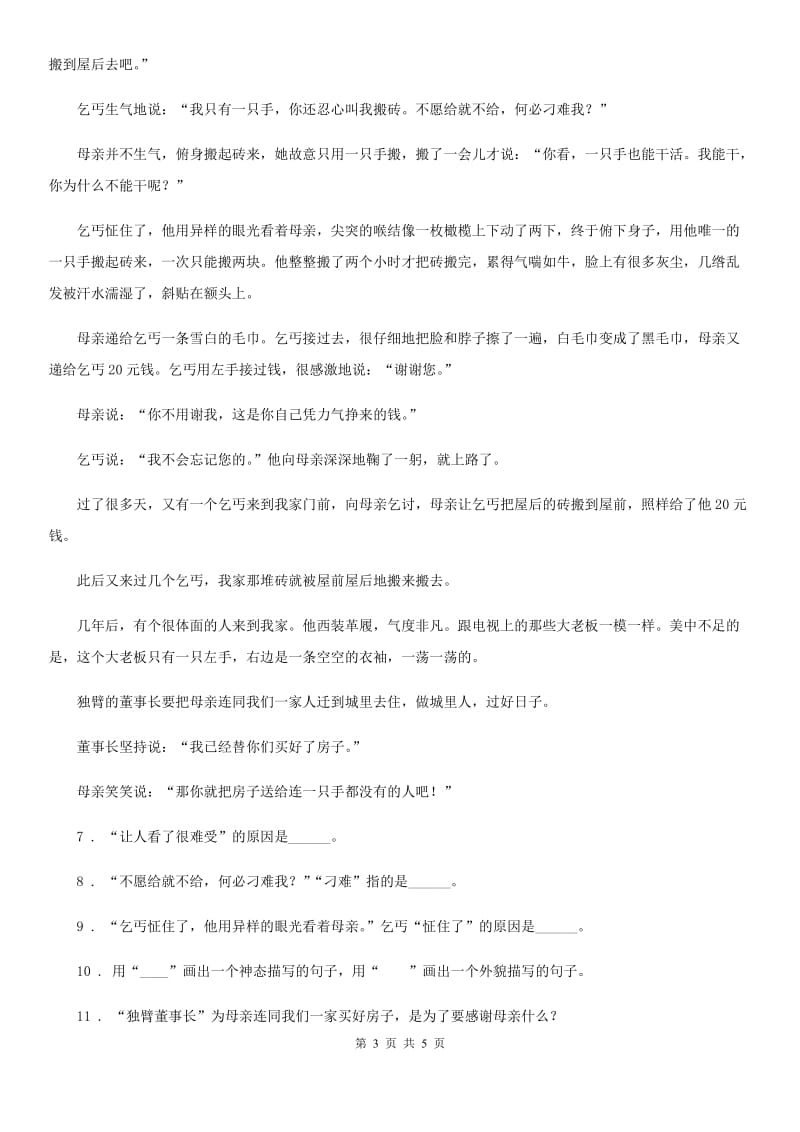 搬到屋后去吧。”

乞丐生气地说：“我只有一只手，你还忍心叫我搬砖。不愿给就不给，何必刁难我？”

母亲并不生气，俯身搬起砖来，她故意只用一只手搬，搬了一会儿才说：“你看，一只手也能干活。我能干，你为什么不能干呢？”

乞丐怔住了，他用异样的眼光看着母亲，尖突的喉结像一枚橄榄上下动了两下，终于俯下身子，用他唯一的一只手搬起砖来，一次只能搬两块。他整整搬了两个小时才把砖搬完，累得气喘如牛，脸上有很多灰尘，几绺乱发被汗水濡湿了，斜贴在额头上。

母亲递给乞丐一条雪白的毛巾。乞丐接过去，很仔细地把脸和脖子擦了一遍，白毛巾变成了黑毛巾，母亲又递给乞丐20元钱。乞丐用左手接过钱，很感激地说：“谢谢您。”

母亲说：“你不用谢我，这是你自己凭力气挣来的钱。”

乞丐说：“我不会忘记您的。”他向母亲深深地鞠了一躬，就上路了。

过了很多天，又有一个乞丐来到我家门前，向母亲乞讨，母亲让乞丐把屋后的砖搬到屋前，照样给了他20元钱。

此后又来过几个乞丐，我家那堆砖就被屋前屋后地搬来搬去。

几年后，有个很体面的人来到我家。他西装革履，气度非凡。跟电视上的那些大老板一模一样。美中不足的是，这个大老板只有一只左手，右边是一条空空的衣袖，一荡一荡的。

独臂的董事长要把母亲连同我们一家人迁到城里去住，做城里人，过好日子。

董事长坚持说：“我已经替你们买好了房子。”

母亲笑笑说：“那你就把房子送给连一只手都没有的人吧！”

7．“让人看了很难受”的原因是______。

8．“不愿给就不给，何必刁难我？”“刁难”指的是______。

9．“乞丐怔住了，他用异样的眼光看着母亲。”乞丐“怔住了”的原因是______。

10．用“____”画出一个神态描写的句子，用“　　”画出一个外貌描写的句子。

11．“独臂董事长”为母亲连同我们一家买好房子，是为了要感谢母亲什么？

第 3 页 共 5 页